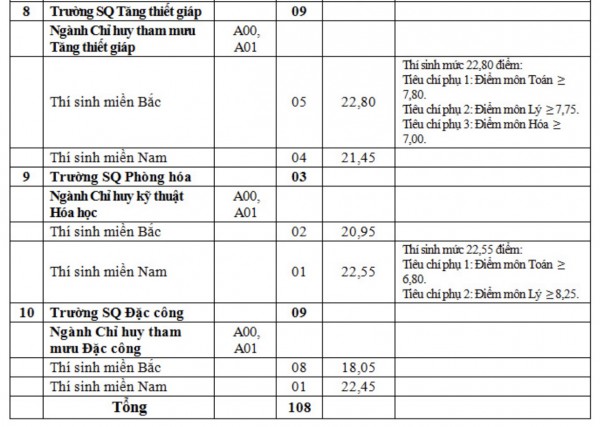 | 8 | Trường SQ Tăng thiết giáp | | 09 | | |
|---|---|---|---|---|---|
| | Ngành Chỉ huy tham mưu Tăng thiết giáp | A00, A01 | | | |
| | Thí sinh miền Bắc | | 05 | 22,80 | Thí sinh mức 22,80 điểm: Tiêu chí phụ 1: Điểm môn Toán ≥ 7,80. Tiêu chí phụ 2: Điểm môn Lý ≥ 7,75. Tiêu chí phụ 3: Điểm môn Hóa ≥ 7,00. |
| | Thí sinh miền Nam | | 04 | 21,45 | |
| 9 | Trường SQ Phòng hóa | | 03 | | |
| | Ngành Chỉ huy kỹ thuật Hóa học | A00, A01 | | | |
| | Thí sinh miền Bắc | | 02 | 20,95 | |
| | Thí sinh miền Nam | | 01 | 22,55 | Thí sinh mức 22,55 điểm: Tiêu chí phụ 1: Điểm môn Toán ≥ 6,80. Tiêu chí phụ 2: Điểm môn Lý ≥ 8,25. |
| 10 | Trường SQ Đặc công | | 09 | | |
| | Ngành Chỉ huy tham mưu Đặc công | A00, A01 | | | |
| | Thí sinh miền Bắc | | 08 | 18,05 | |
| | Thí sinh miền Nam | | 01 | 22,45 | |
| | Tổng | | 108 | | |